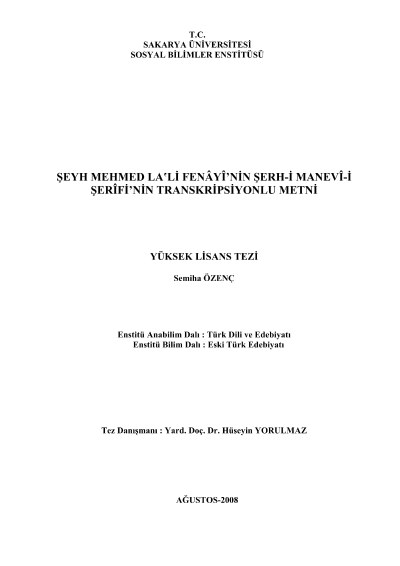 T.C.
SAKARYA ÜNİVERSİTESİ
SOSYAL BİLİMLER ENSTİTÜSÜ

ŞEYH MEHMED LA'Lİ FENÂYÎ'NİN ŞERH-İ MANEVÎ-İ ŞERÎFİ'NİN TRANSKRİPSİYONLU METNİ

YÜKSEK LİSANS TEZİ

Semiha ÖZENÇ

Enstitü Anabilim Dalı : Türk Dili ve Edebiyatı
Enstitü Bilim Dalı : Eski Türk Edebiyatı

Tez Danışmanı : Yard. Doç. Dr. Hüseyin YORULMAZ

AĞUSTOS-2008